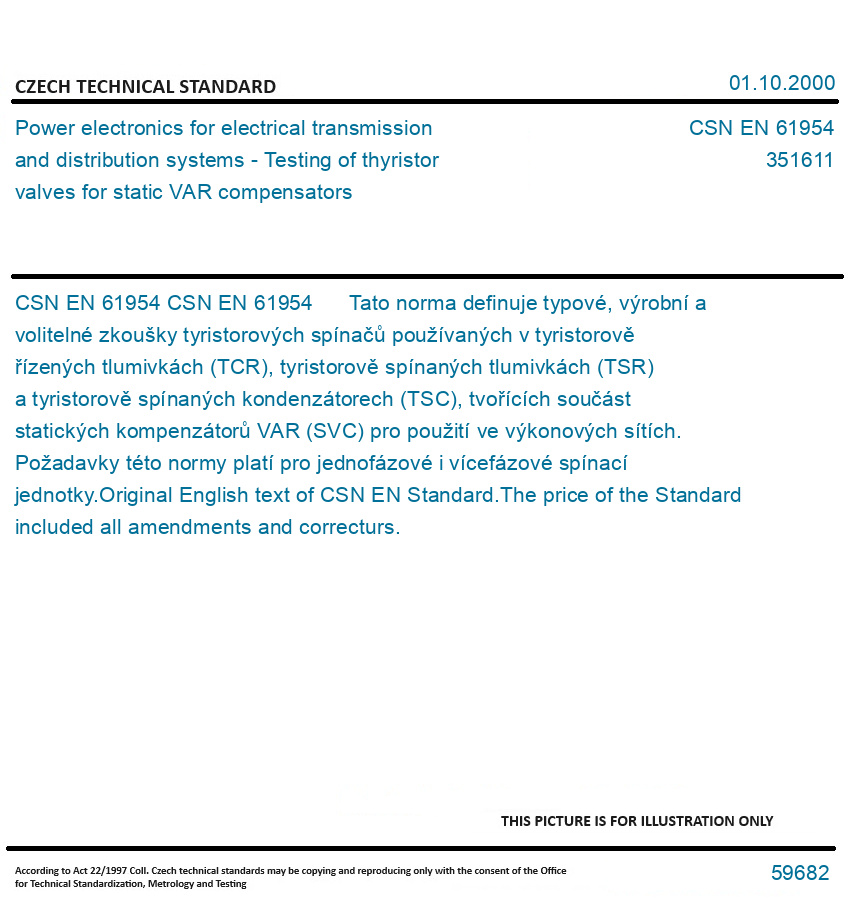 CZECH TECHNICAL STANDARD

01.10.2000

Power electronics for electrical transmission and distribution systems - Testing of thyristor valves for static VAR compensators

CSN EN 61954
351611

CSN EN 61954 CSN EN 61954 Tato norma definuje typové, výrobní a volitelné zkoušky tyristorových spínačů používaných v tyristorově řízených tlumivkách (TCR), tyristorově spínaných tlumivkách (TSR) a tyristorově spínaných kondenzátorech (TSC), tvořících součást statických kompenzátorů VAR (SVC) pro použití ve výkonových sítích. Požadavky této normy platí pro jednofázové i vícefázové spínací jednotky.Original English text of CSN EN Standard.The price of the Standard included all amendments and correcturs.

THIS PICTURE IS FOR ILLUSTRATION ONLY

According to Act 22/1997 Coll. Czech technical standards may be copying and reproducing only with the consent of the Office for Technical Standardization, Metrology and Testing

59682